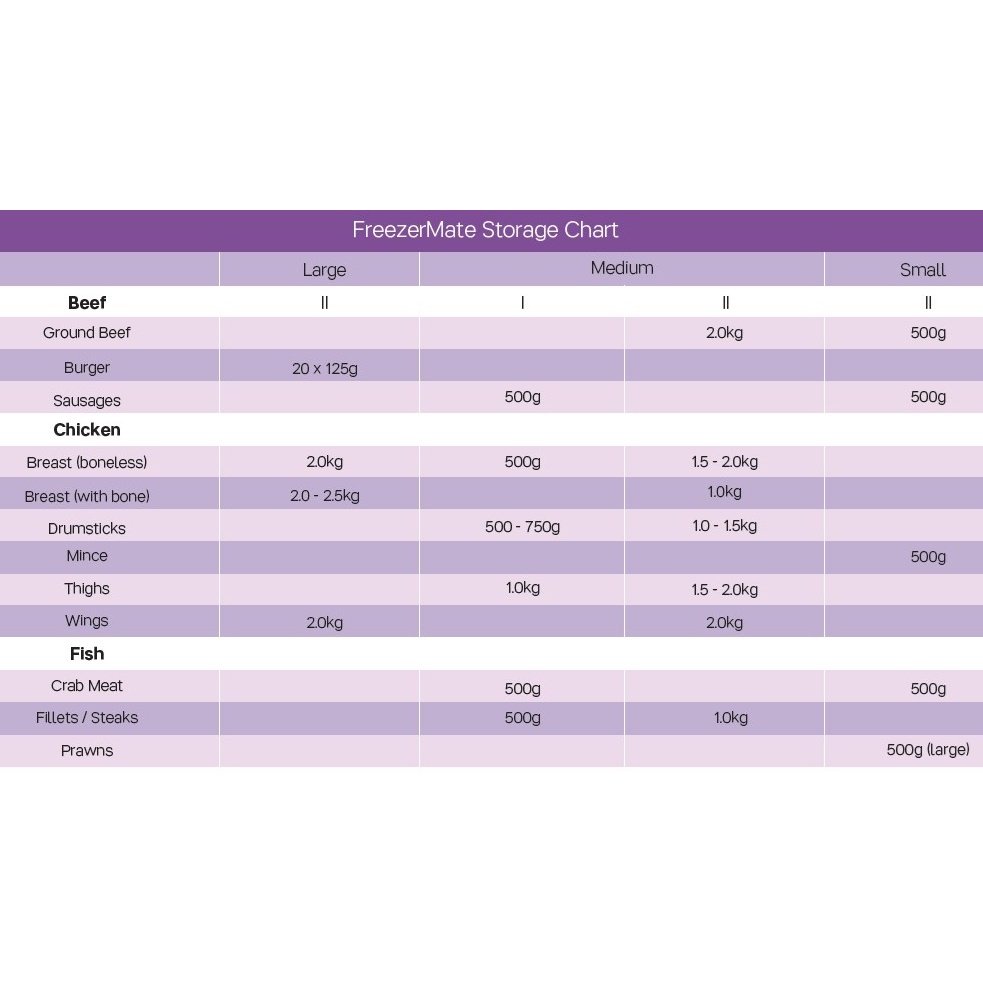 FreezerMate Storage Chart

| | Large | Medium | | Small |
|---|---|---|---|---|
| **Beef** | II | I | II | II |
| Ground Beef | | | 2.0kg | 500g |
| Burger | 20 x 125g | | | |
| Sausages | | 500g | | 500g |
| **Chicken** | | | | |
| Breast (boneless) | 2.0kg | 500g | 1.5 - 2.0kg | |
| Breast (with bone) | 2.0 - 2.5kg | | 1.0kg | |
| Drumsticks | | 500 - 750g | 1.0 - 1.5kg | |
| Mince | | | | 500g |
| Thighs | | 1.0kg | 1.5 - 2.0kg | |
| Wings | 2.0kg | | 2.0kg | |
| **Fish** | | | | |
| Crab Meat | | 500g | | 500g |
| Fillets / Steaks | | 500g | 1.0kg | |
| Prawns | | | | 500g (large) |